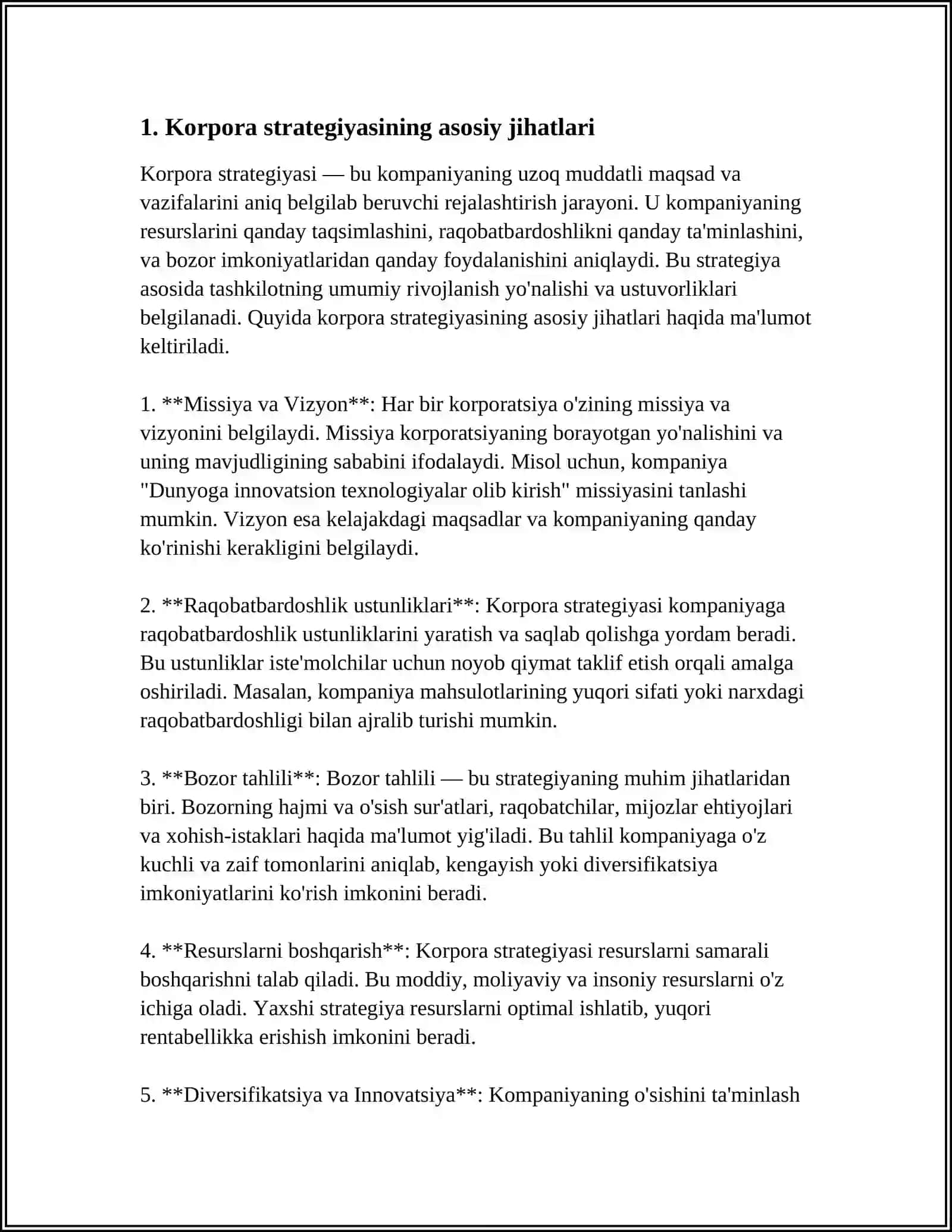 1. Korpora strategiyasining asosiy jihatlari

Korpora strategiyasi — bu kompaniyaning uzoq muddatli maqsad va vazifalarini aniq belgilab beruvchi rejalashtirish jarayoni. U kompaniyaning resurslarini qanday taqsimlashini, raqobatbardoshlikni qanday ta'minlashini, va bozor imkoniyatlaridan qanday foydalanishini aniqlaydi. Bu strategiya asosida tashkilotning umumiy rivojlanish yo'nalishi va ustuvorliklari belgilanadi. Quyida korpora strategiyasining asosiy jihatlari haqida ma'lumot keltiriladi.

1. **Missiya va Vizyon**: Har bir korporatsiya o'zining missiya va vizyonini belgilaydi. Missiya korporatsiyaning borayotgan yo'nalishini va uning mavjudligining sababini ifodalaydi. Misol uchun, kompaniya "Dunyoga innovatsion texnologiyalar olib kirish" missiyasini tanlashi mumkin. Vizyon esa kelajakdagi maqsadlar va kompaniyaning qanday ko'rinishi kerakligini belgilaydi.

2. **Raqobatbardoshlik ustunliklari**: Korpora strategiyasi kompaniyaga raqobatbardoshlik ustunliklarini yaratish va saqlab qolishga yordam beradi. Bu ustunliklar iste'molchilar uchun noyob qiymat taklif etish orqali amalga oshiriladi. Masalan, kompaniya mahsulotlarining yuqori sifati yoki narxdagi raqobatbardoshligi bilan ajralib turishi mumkin.

3. **Bozor tahlili**: Bozor tahlili — bu strategiyaning muhim jihatlaridan biri. Bozorning hajmi va o'sish sur'atlari, raqobatchilar, mijozlar ehtiyojlari va xohish-istaklari haqida ma'lumot yig'iladi. Bu tahlil kompaniyaga o'z kuchli va zaif tomonlarini aniqlab, kengayish yoki diversifikatsiya imkoniyatlarini ko'rish imkonini beradi.

4. **Resurslarni boshqarish**: Korpora strategiyasi resurslarni samarali boshqarishni talab qiladi. Bu moddiy, moliyaviy va insoniy resurslarni o'z ichiga oladi. Yaxshi strategiya resurslarni optimal ishlatib, yuqori rentabellikka erishish imkonini beradi.

5. **Diversifikatsiya va Innovatsiya**: Kompaniyaning o'sishini ta'minlash